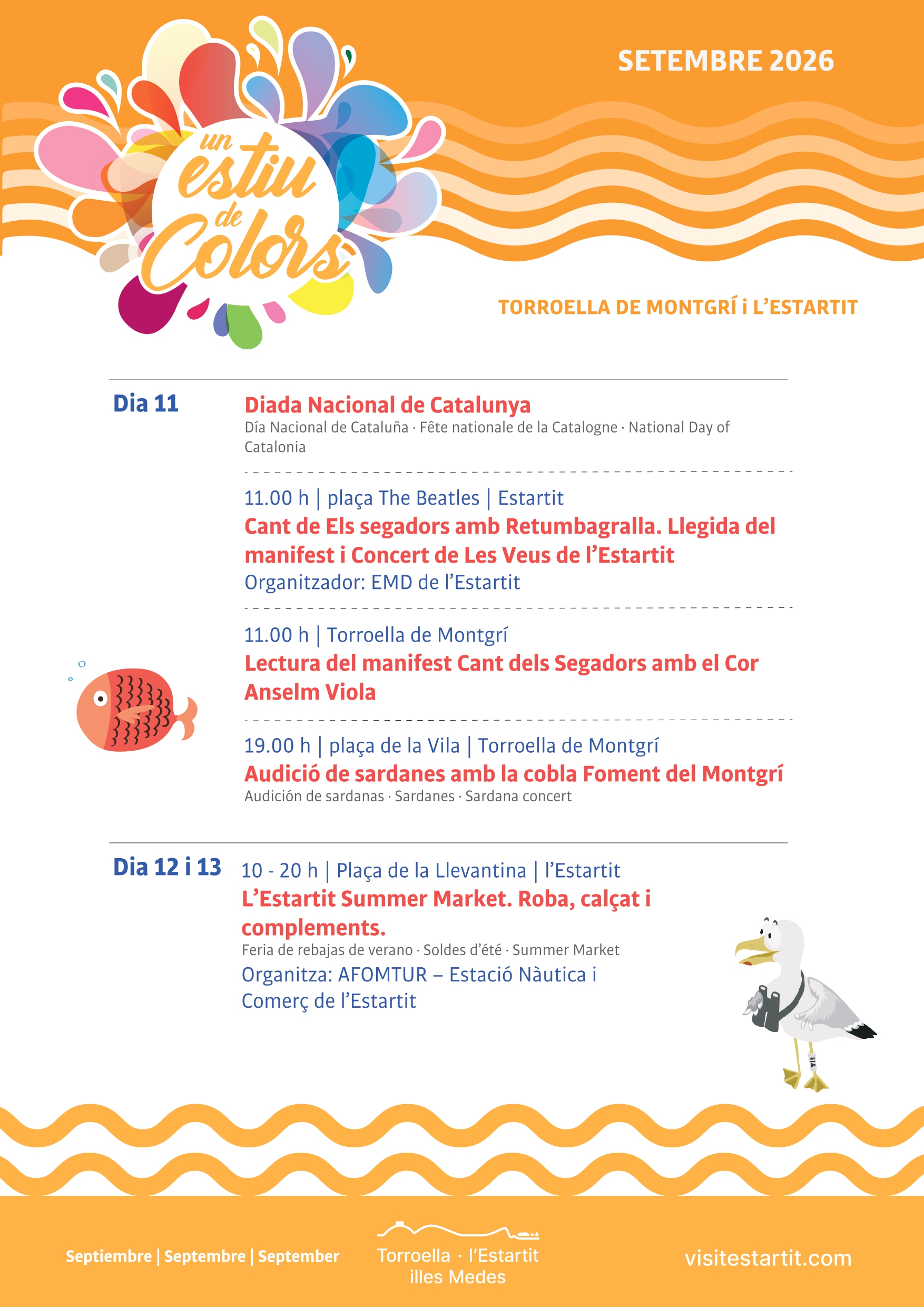 un estiu de Colors

SETEMBRE 2026

TORROELLA DE MONTGRÍ i L'ESTARTIT

Dia 11

Diada Nacional de Catalunya
Día Nacional de Cataluña · Fête nationale de la Catalogne · National Day of Catalonia

11.00 h | plaça The Beatles | Estartit
Cant de Els segadors amb Retumbagralla. Llegida del manifest i Concert de Les Veus de l'Estartit
Organitzador: EMD de l'Estartit

11.00 h | Torroella de Montgrí
Lectura del manifest Cant dels Segadors amb el Cor Anselm Viola

19.00 h | plaça de la Vila | Torroella de Montgrí
Audició de sardanes amb la cobla Foment del Montgrí
Audición de sardanas · Sardanes · Sardana concert

Dia 12 i 13

10 - 20 h | Plaça de la Llevantina | l'Estartit
L'Estartit Summer Market. Roba, calçat i complements.
Feria de rebajas de verano · Soldes d'été · Summer Market
Organitza: AFOMTUR – Estació Nàutica i Comerç de l'Estartit

Septiembre | Septembre | September

Torroella · l'Estartit
illes Medes

visitestartit.com